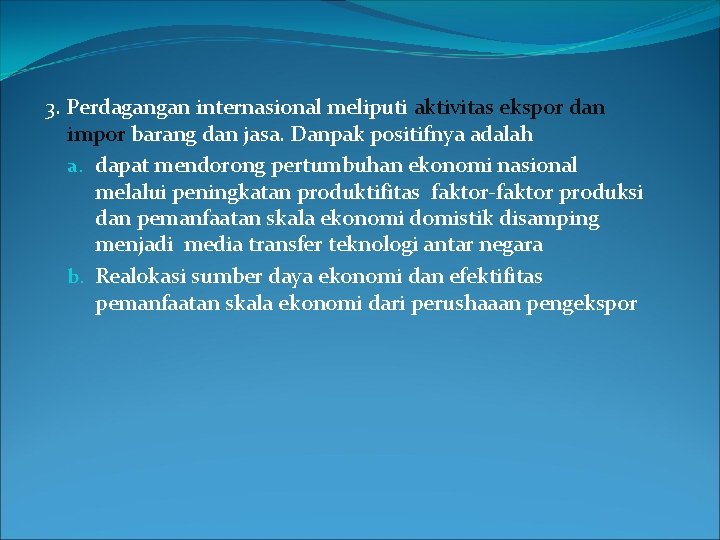 3. Perdagangan internasional meliputi aktivitas ekspor dan impor barang dan jasa. Danpak positifnya adalah

a. dapat mendorong pertumbuhan ekonomi nasional melalui peningkatan produktifitas faktor-faktor produksi dan pemanfaatan skala ekonomi domistik disamping menjadi media transfer teknologi antar negara

b. Realokasi sumber daya ekonomi dan efektifitas pemanfaatan skala ekonomi dari perushaaan pengekspor